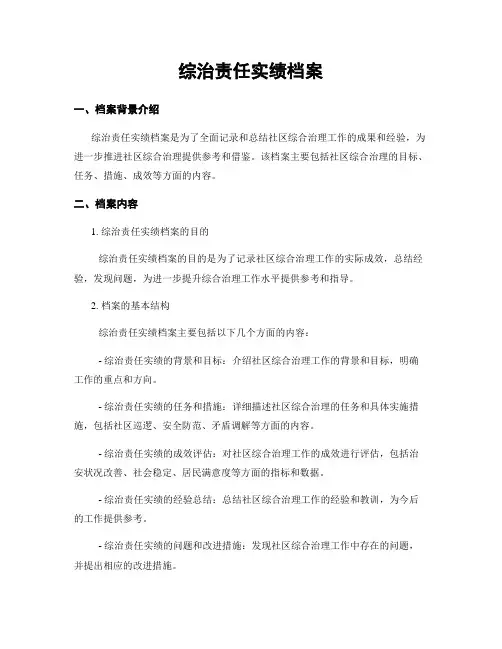 综治责任实绩档案

一、档案背景介绍

综治责任实绩档案是为了全面记录和总结社区综合治理工作的成果和经验，为进一步推进社区综合治理提供参考和借鉴。该档案主要包括社区综合治理的目标、任务、措施、成效等方面的内容。

二、档案内容

1. 综治责任实绩档案的目的

综治责任实绩档案的目的是为了记录社区综合治理工作的实际成效，总结经验，发现问题，为进一步提升综合治理工作水平提供参考和指导。

2. 档案的基本结构

综治责任实绩档案主要包括以下几个方面的内容：

- 综治责任实绩的背景和目标：介绍社区综合治理工作的背景和目标，明确工作的重点和方向。

- 综治责任实绩的任务和措施：详细描述社区综合治理的任务和具体实施措施，包括社区巡逻、安全防范、矛盾调解等方面的内容。

- 综治责任实绩的成效评估：对社区综合治理工作的成效进行评估，包括治安状况改善、社会稳定、居民满意度等方面的指标和数据。

- 综治责任实绩的经验总结：总结社区综合治理工作的经验和教训，为今后的工作提供参考。

- 综治责任实绩的问题和改进措施：发现社区综合治理工作中存在的问题，并提出相应的改进措施。